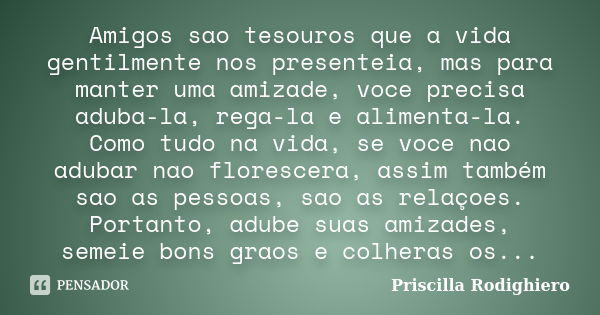 Amigos sao tesouros que a vida gentilmente nos presenteia, mas para manter uma amizade, voce precisa aduba-la, rega-la e alimenta-la. Como tudo na vida, se voce nao adubar nao florescera, assim também sao as pessoas, sao as relaçoes. Portanto, adube suas amizades, semeie bons graos e colheras os...

PENSADOR

Priscilla Rodighiero